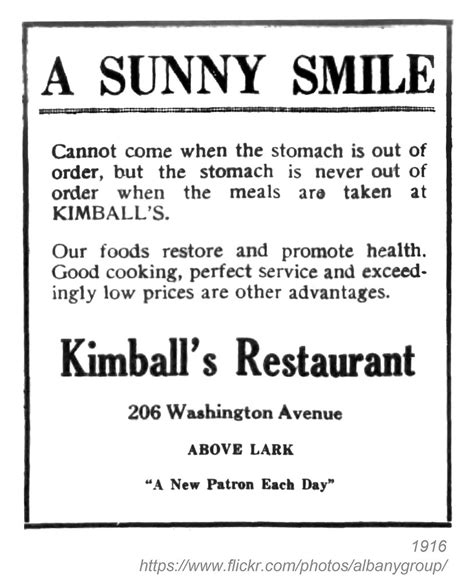 A SUNNY SMILE

Cannot come when the stomach is out of order, but the stomach is never out of order when the meals are taken at KIMBALL'S.

Our foods restore and promote health. Good cooking, perfect service and exceedingly low prices are other advantages.

Kimball's Restaurant

206 Washington Avenue

ABOVE LARK

"A New Patron Each Day"

1916
https://www.flickr.com/photos/albanygroup/